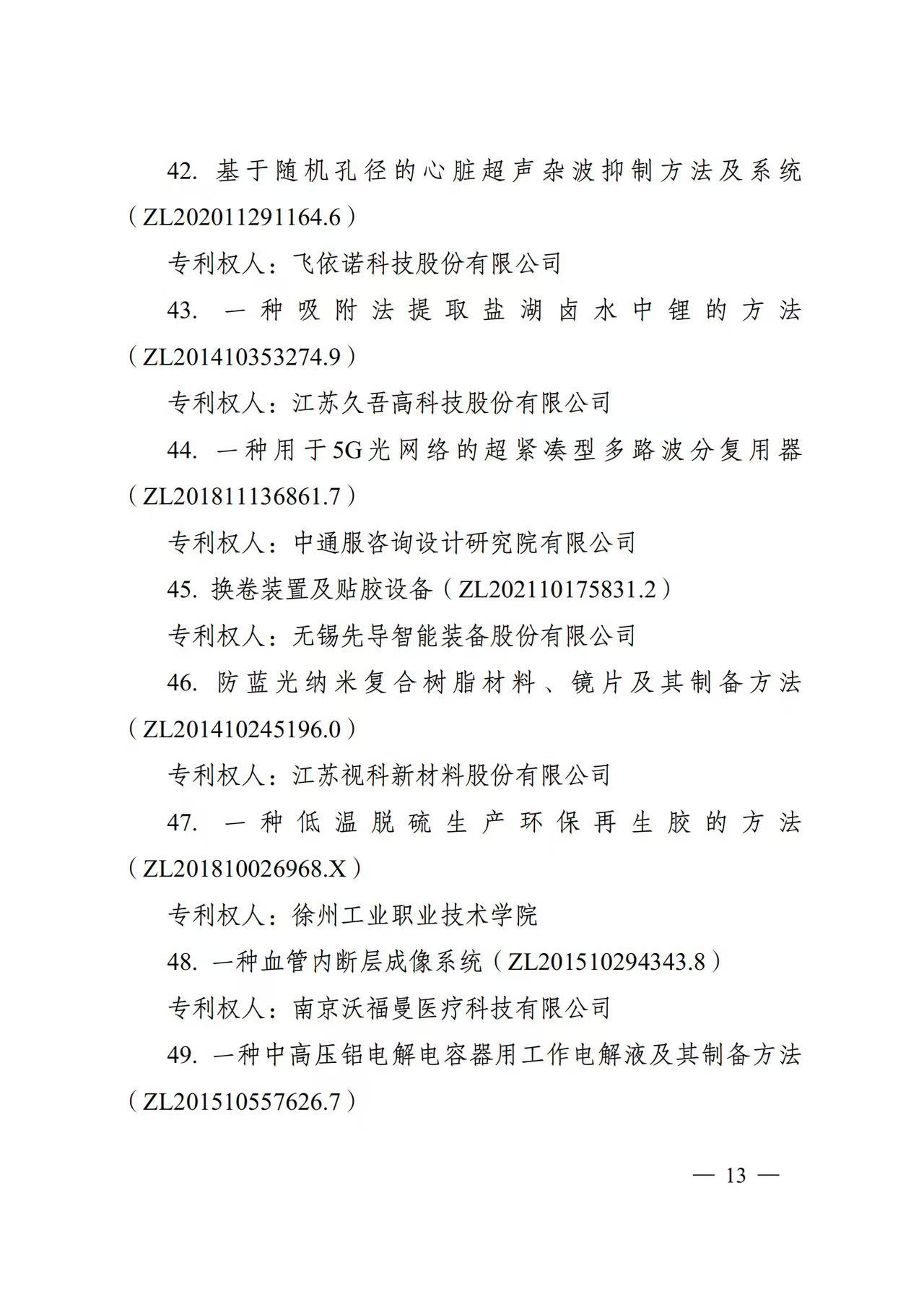 42. 基于随机孔径的心脏超声杂波抑制方法及系统（ZL202011291164.6）

专利权人：飞依诺科技股份有限公司

43. 一种吸附法提取盐湖卤水中锂的方法（ZL201410353274.9）

专利权人：江苏久吾高科技股份有限公司

44. 一种用于5G光网络的超紧凑型多路波分复用器（ZL201811136861.7）

专利权人：中通服咨询设计研究院有限公司

45. 换卷装置及贴胶设备（ZL202110175831.2）

专利权人：无锡先导智能装备股份有限公司

46. 防蓝光纳米复合树脂材料、镜片及其制备方法（ZL201410245196.0）

专利权人：江苏视科新材料股份有限公司

47. 一种低温脱硫生产环保再生胶的方法（ZL201810026968.X）

专利权人：徐州工业职业技术学院

48. 一种血管内断层成像系统（ZL201510294343.8）

专利权人：南京沃福曼医疗科技有限公司

49. 一种中高压铝电解电容器用工作电解液及其制备方法（ZL201510557626.7）

— 13 —